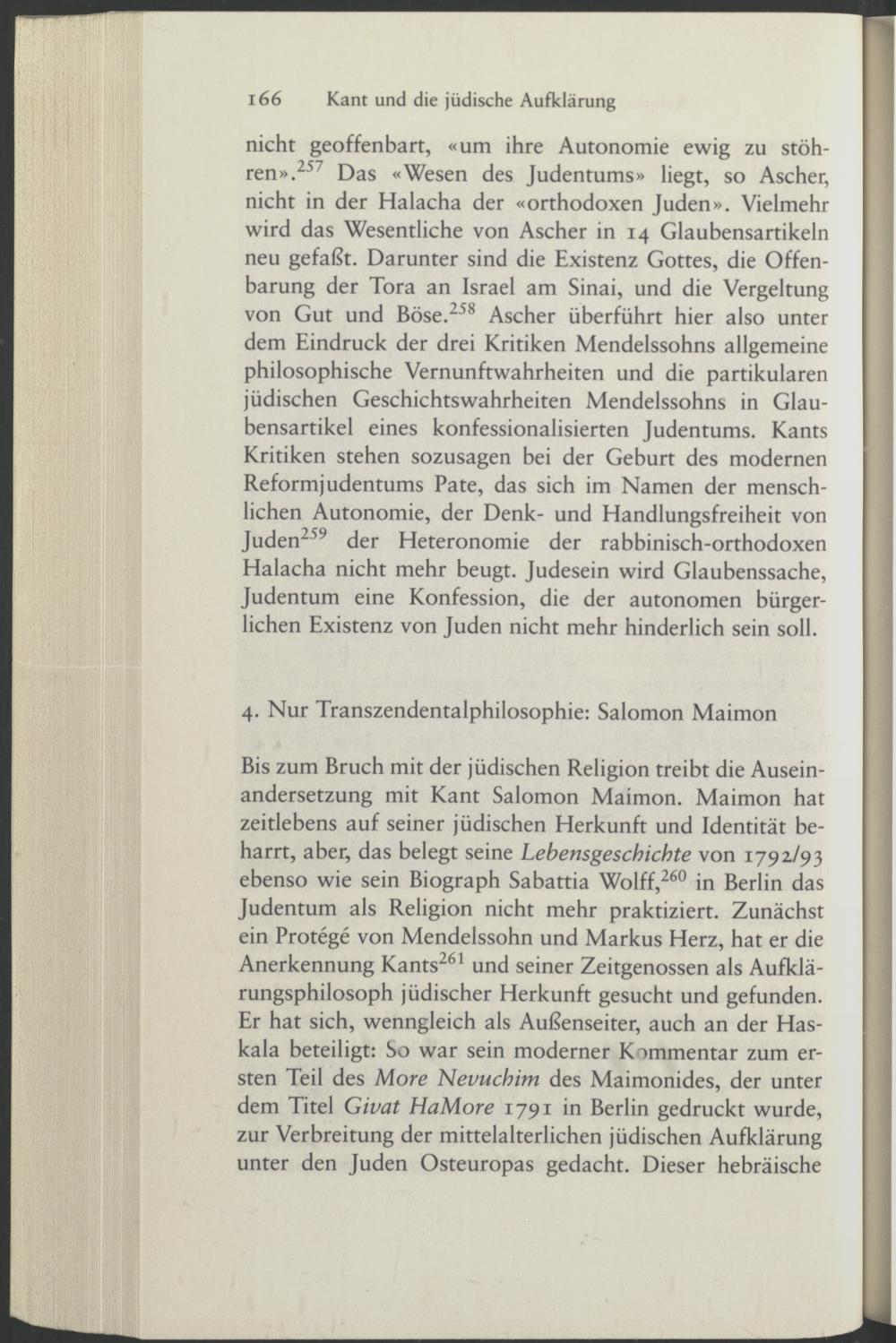 166 Kant und die jüdische Aufklärung

nicht geoffenbart, «um ihre Autonomie ewig zu stöhren».$^{257}$ Das «Wesen des Judentums» liegt, so Ascher, nicht in der Halacha der «orthodoxen Juden». Vielmehr wird das Wesentliche von Ascher in 14 Glaubensartikeln neu gefaßt. Darunter sind die Existenz Gottes, die Offenbarung der Tora an Israel am Sinai, und die Vergeltung von Gut und Böse.$^{258}$ Ascher überführt hier also unter dem Eindruck der drei Kritiken Mendelssohns allgemeine philosophische Vernunftwahrheiten und die partikularen jüdischen Geschichtswahrheiten Mendelssohns in Glaubensartikel eines konfessionalisierten Judentums. Kants Kritiken stehen sozusagen bei der Geburt des modernen Reformjudentums Pate, das sich im Namen der menschlichen Autonomie, der Denk- und Handlungsfreiheit von Juden$^{259}$ der Heteronomie der rabbinisch-orthodoxen Halacha nicht mehr beugt. Judesein wird Glaubenssache, Judentum eine Konfession, die der autonomen bürgerlichen Existenz von Juden nicht mehr hinderlich sein soll.

4. Nur Transzendentalphilosophie: Salomon Maimon

Bis zum Bruch mit der jüdischen Religion treibt die Auseinandersetzung mit Kant Salomon Maimon. Maimon hat zeitlebens auf seiner jüdischen Herkunft und Identität beharrt, aber, das belegt seine Lebensgeschichte von 1792/93 ebenso wie sein Biograph Sabattia Wolff,$^{260}$ in Berlin das Judentum als Religion nicht mehr praktiziert. Zunächst ein Protégé von Mendelssohn und Markus Herz, hat er die Anerkennung Kants$^{261}$ und seiner Zeitgenossen als Aufklärungsphilosoph jüdischer Herkunft gesucht und gefunden. Er hat sich, wenngleich als Außenseiter, auch an der Haskala beteiligt: So war sein moderner Kommentar zum ersten Teil des More Nevuchim des Maimonides, der unter dem Titel Givat HaMore 1791 in Berlin gedruckt wurde, zur Verbreitung der mittelalterlichen jüdischen Aufklärung unter den Juden Osteuropas gedacht. Dieser hebräische